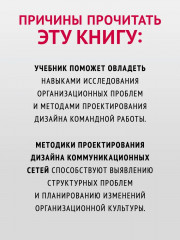 ПРИЧИНЫ ПРОЧИТАТЬ ЭТУ КНИГУ:

УЧЕБНИК ПОМОЖЕТ ОВЛАДЕТЬ НАВЫКАМИ ИССЛЕДОВАНИЯ ОРГАНИЗАЦИОННЫХ ПРОБЛЕМ И МЕТОДАМИ ПРОЕКТИРОВАНИЯ ДИЗАЙНА КОМАНДНОЙ РАБОТЫ.

МЕТОДИКИ ПРОЕКТИРОВАНИЯ ДИЗАЙНА КОММУНИКАЦИОННЫХ СЕТЕЙ СПОСОБСТВУЮТ ВЫЯВЛЕНИЮ СТРУКТУРНЫХ ПРОБЛЕМ И ПЛАНИРОВАНИЮ ИЗМЕНЕНИЙ ОРГАНИЗАЦИОННОЙ КУЛЬТУРЫ.